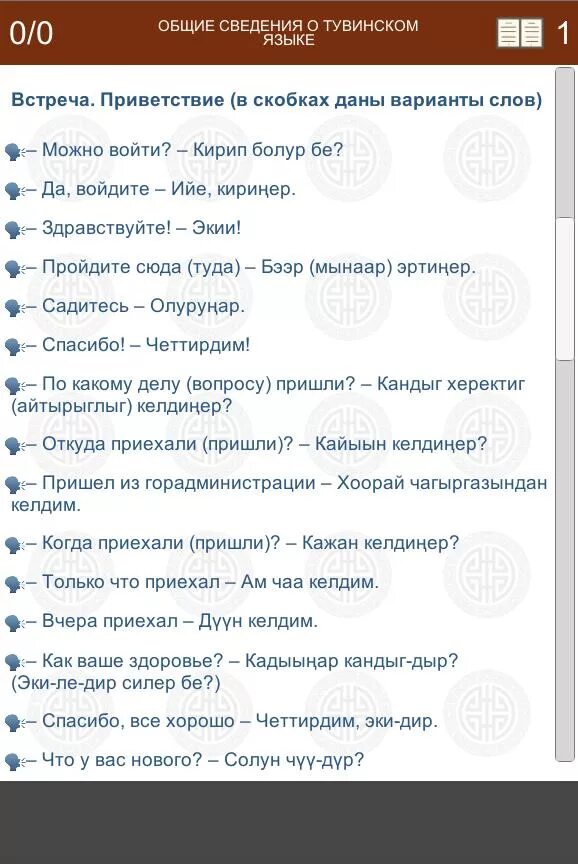 0/0

ОБЩИЕ СВЕДЕНИЯ О ТУВИНСКОМ ЯЗЫКЕ

1

Встреча. Приветствие (в скобках даны варианты слов)

– Можно войти? – Кирип болур бе?

– Да, войдите – Ийе, кириңер.

– Здравствуйте! – Экии!

– Пройдите сюда (туда) – Бээр (мынаар) эртиңер.

– Садитесь – Олуруңар.

– Спасибо! – Четтирдим!

– По какому делу (вопросу) пришли? – Кандыг херектиг (айтырыглыг) келдиңер?

– Откуда приехали (пришли)? – Кайыын келдиңер?

– Пришел из горадминистрации – Хоорай чагыргазындан келдим.

– Когда приехали (пришли)? – Кажан келдиңер?

– Только что приехал – Ам чаа келдим.

– Вчера приехал – Дүүн келдим.

– Как ваше здоровье? – Кадыыңар кандыг-дыр? (Эки-ле-дир силер бе?)

– Спасибо, все хорошо – Четтирдим, эки-дир.

– Что у вас нового? – Солун чүү-дүр?